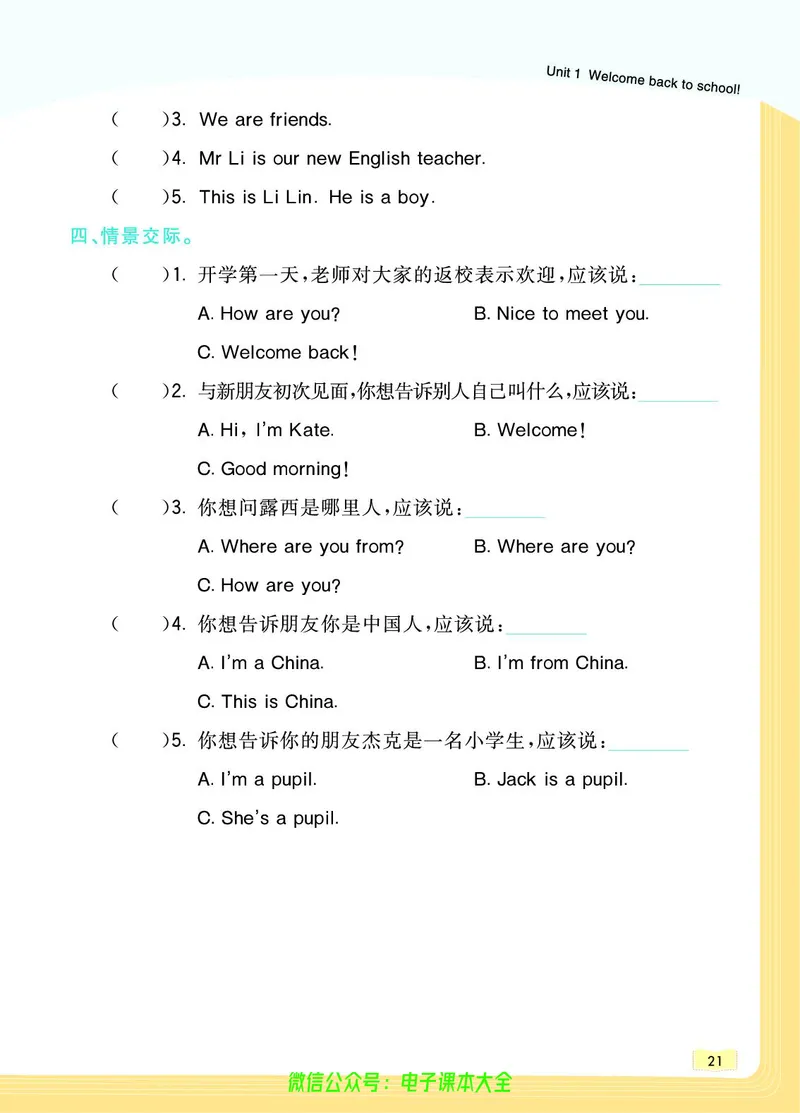 Unit 1 Welcome back to school!

( )3. We are friends.

( )4. Mr Li is our new English teacher.

( )5. This is Li Lin. He is a boy.

四、情景交际。

( )1. 开学第一天，老师对大家的返校表示欢迎，应该说：________

A. How are you?

B. Nice to meet you.

C. Welcome back!

( )2. 与新朋友初次见面，你想告诉别人自己叫什么，应该说：________

A. Hi, I'm Kate.

B. Welcome!

C. Good morning!

( )3. 你想问露西是哪里人，应该说：________

A. Where are you from?

B. Where are you?

C. How are you?

( )4. 你想告诉朋友你是中国人，应该说：________

A. I'm a China.

B. I'm from China.

C. This is China.

( )5. 你想告诉你的朋友杰克是一名小学生，应该说：________

A. I'm a pupil.

B. Jack is a pupil.

C. She's a pupil.

21

微信公众号：电子课本大全